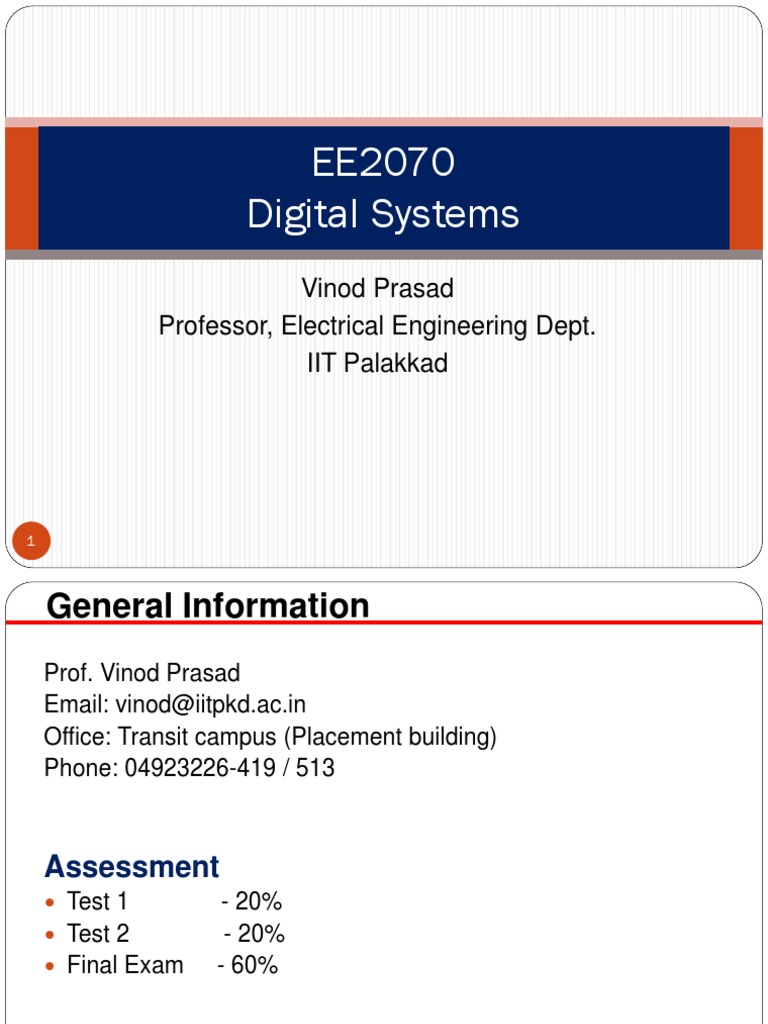 EE2070
Digital Systems

Vinod Prasad
Professor, Electrical Engineering Dept.
IIT Palakkad

1

General Information

Prof. Vinod Prasad
Email: vinod@iitpkd.ac.in
Office: Transit campus (Placement building)
Phone: 04923226-419 / 513

Assessment

- Test 1 - 20%
- Test 2 - 20%
- Final Exam - 60%